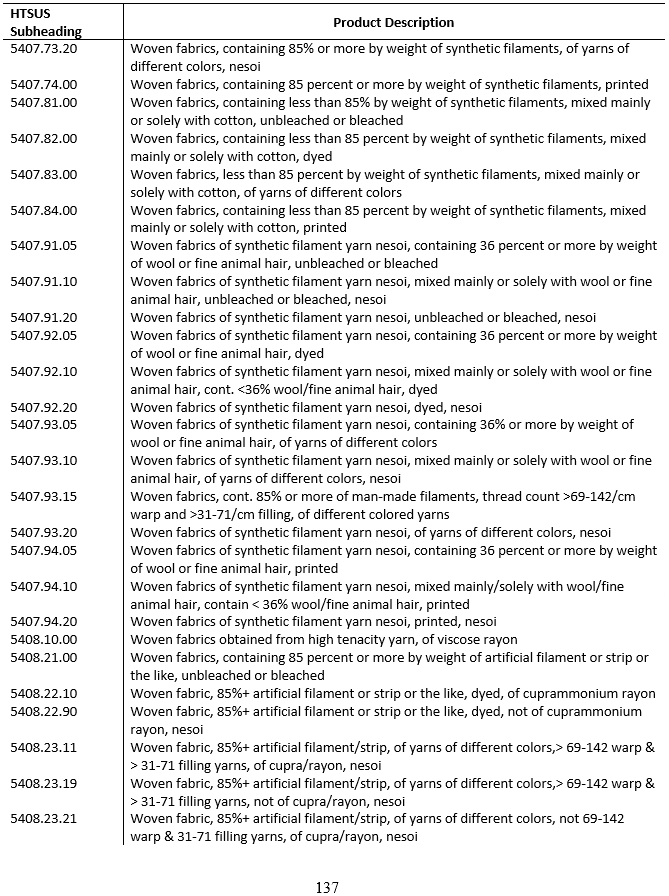 | HTSUS Subheading | Product Description |
|---|---|
| 5407.73.20 | Woven fabrics, containing 85% or more by weight of synthetic filaments, of yarns of different colors, nesoi |
| 5407.74.00 | Woven fabrics, containing 85 percent or more by weight of synthetic filaments, printed |
| 5407.81.00 | Woven fabrics, containing less than 85% by weight of synthetic filaments, mixed mainly or solely with cotton, unbleached or bleached |
| 5407.82.00 | Woven fabrics, containing less than 85 percent by weight of synthetic filaments, mixed mainly or solely with cotton, dyed |
| 5407.83.00 | Woven fabrics, less than 85 percent by weight of synthetic filaments, mixed mainly or solely with cotton, of yarns of different colors |
| 5407.84.00 | Woven fabrics, containing less than 85 percent by weight of synthetic filaments, mixed mainly or solely with cotton, printed |
| 5407.91.05 | Woven fabrics of synthetic filament yarn nesoi, containing 36 percent or more by weight of wool or fine animal hair, unbleached or bleached |
| 5407.91.10 | Woven fabrics of synthetic filament yarn nesoi, mixed mainly or solely with wool or fine animal hair, unbleached or bleached, nesoi |
| 5407.91.20 | Woven fabrics of synthetic filament yarn nesoi, unbleached or bleached, nesoi |
| 5407.92.05 | Woven fabrics of synthetic filament yarn nesoi, containing 36 percent or more by weight of wool or fine animal hair, dyed |
| 5407.92.10 | Woven fabrics of synthetic filament yarn nesoi, mixed mainly or solely with wool or fine animal hair, cont. <36% wool/fine animal hair, dyed |
| 5407.92.20 | Woven fabrics of synthetic filament yarn nesoi, dyed, nesoi |
| 5407.93.05 | Woven fabrics of synthetic filament yarn nesoi, containing 36% or more by weight of wool or fine animal hair, of yarns of different colors |
| 5407.93.10 | Woven fabrics of synthetic filament yarn nesoi, mixed mainly or solely with wool or fine animal hair, of yarns of different colors, nesoi |
| 5407.93.15 | Woven fabrics, cont. 85% or more of man-made filaments, thread count >69-142/cm warp and >31-71/cm filling, of different colored yarns |
| 5407.93.20 | Woven fabrics of synthetic filament yarn nesoi, of yarns of different colors, nesoi |
| 5407.94.05 | Woven fabrics of synthetic filament yarn nesoi, containing 36 percent or more by weight of wool or fine animal hair, printed |
| 5407.94.10 | Woven fabrics of synthetic filament yarn nesoi, mixed mainly/solely with wool/fine animal hair, contain < 36% wool/fine animal hair, printed |
| 5407.94.20 | Woven fabrics of synthetic filament yarn nesoi, printed, nesoi |
| 5408.10.00 | Woven fabrics obtained from high tenacity yarn, of viscose rayon |
| 5408.21.00 | Woven fabrics, containing 85 percent or more by weight of artificial filament or strip or the like, unbleached or bleached |
| 5408.22.10 | Woven fabric, 85%+ artificial filament or strip or the like, dyed, of cuprammonium rayon |
| 5408.22.90 | Woven fabric, 85%+ artificial filament or strip or the like, dyed, not of cuprammonium rayon, nesoi |
| 5408.23.11 | Woven fabric, 85%+ artificial filament/strip, of yarns of different colors,> 69-142 warp & > 31-71 filling yarns, of cupra/rayon, nesoi |
| 5408.23.19 | Woven fabric, 85%+ artificial filament/strip, of yarns of different colors,> 69-142 warp & > 31-71 filling yarns, not of cupra/rayon, nesoi |
| 5408.23.21 | Woven fabric, 85%+ artificial filament/strip, of yarns of different colors, not 69-142 warp & 31-71 filling yarns, of cupra/rayon, nesoi |

137